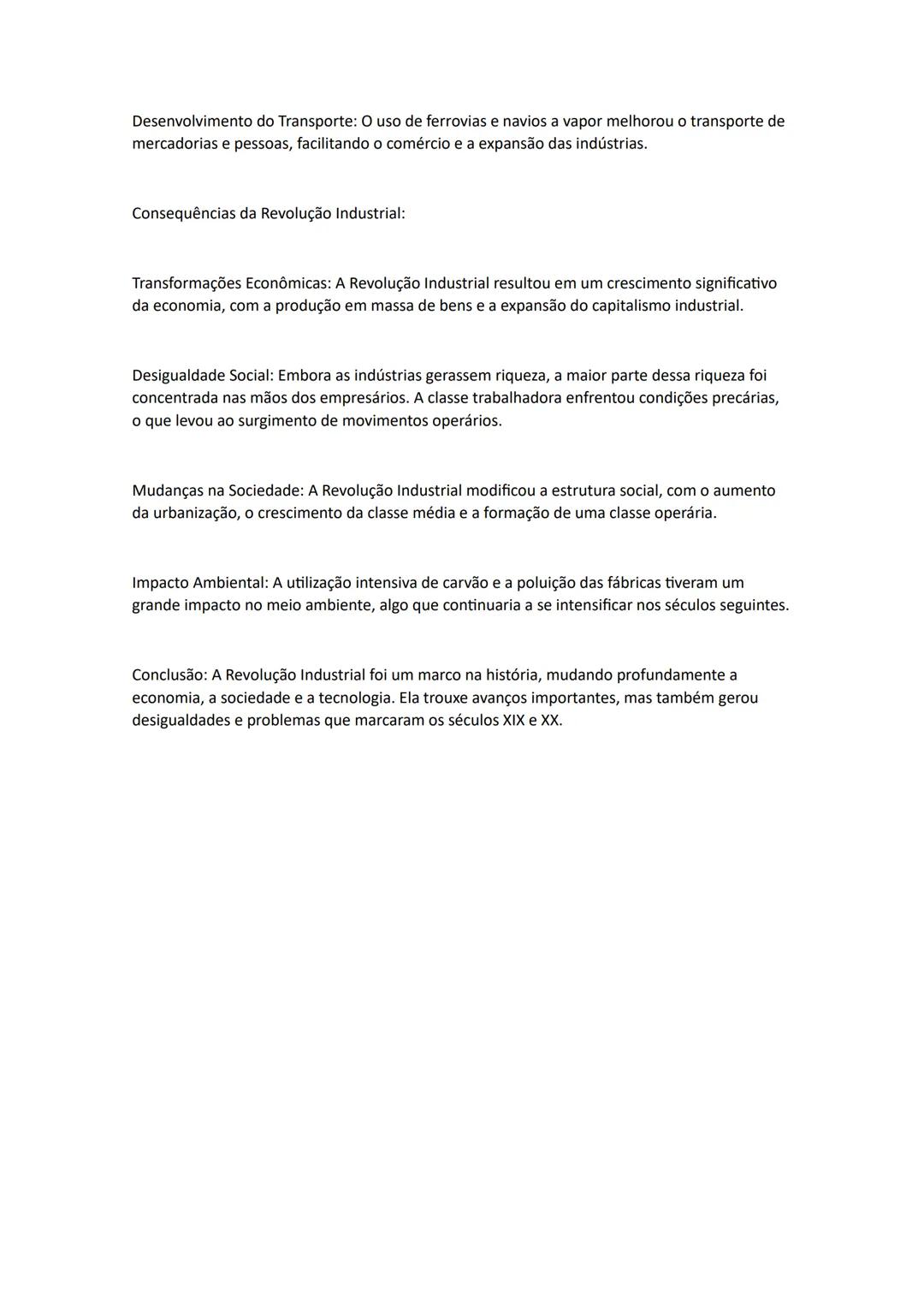 Desenvolvimento do Transporte: O uso de ferrovias e navios a vapor melhorou o transporte de mercadorias e pessoas, facilitando o comércio e a expansão das indústrias.

Consequências da Revolução Industrial:

Transformações Econômicas: A Revolução Industrial resultou em um crescimento significativo da economia, com a produção em massa de bens e a expansão do capitalismo industrial.

Desigualdade Social: Embora as indústrias gerassem riqueza, a maior parte dessa riqueza foi concentrada nas mãos dos empresários. A classe trabalhadora enfrentou condições precárias, o que levou ao surgimento de movimentos operários.

Mudanças na Sociedade: A Revolução Industrial modificou a estrutura social, com o aumento da urbanização, o crescimento da classe média e a formação de uma classe operária.

Impacto Ambiental: A utilização intensiva de carvão e a poluição das fábricas tiveram um grande impacto no meio ambiente, algo que continuaria a se intensificar nos séculos seguintes.

Conclusão: A Revolução Industrial foi um marco na história, mudando profundamente a economia, a sociedade e a tecnologia. Ela trouxe avanços importantes, mas também gerou desigualdades e problemas que marcaram os séculos XIX e XX.